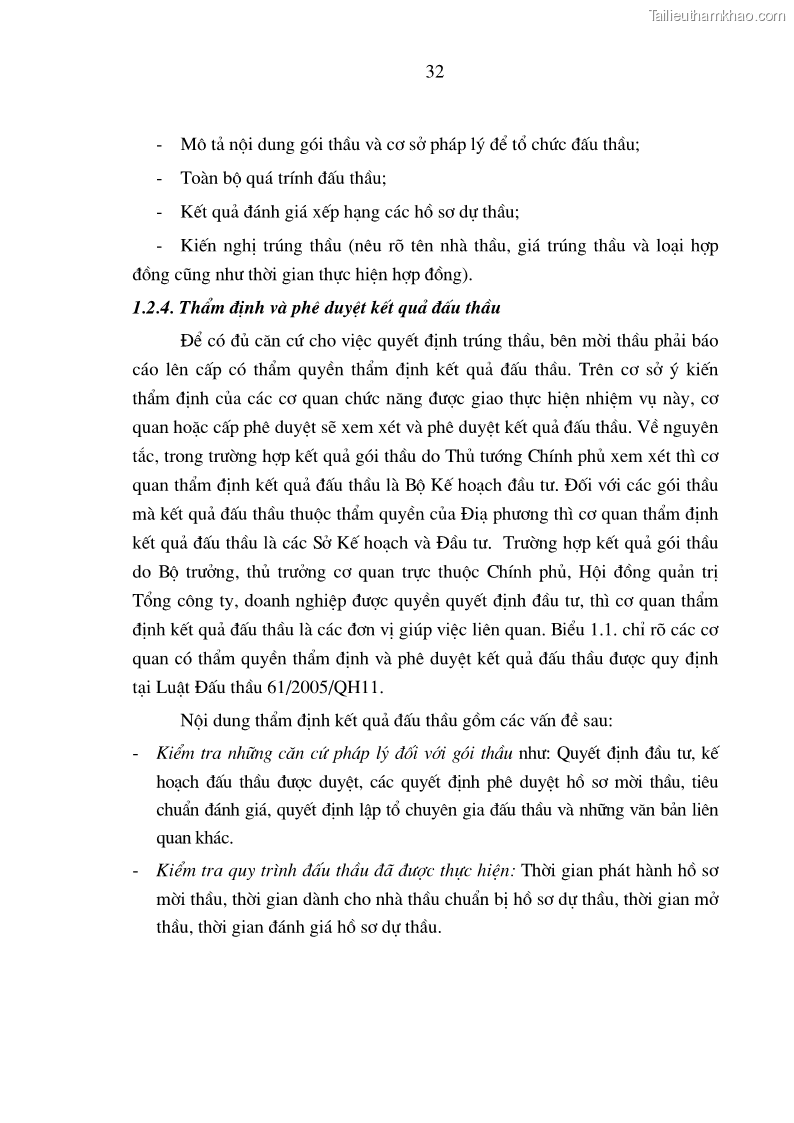 Tailieuthamkhao.com

32

- Mô tả nội dung gói thầu và cơ sở pháp lý để tổ chức đấu thầu;

- Toàn bộ quá trính đấu thầu;

- Kết quả đánh giá xếp hạng các hồ sơ dự thầu;

- Kiến nghị trúng thầu (nêu rõ tên nhà thầu, giá trúng thầu và loại hợp đồng cũng như thời gian thực hiện hợp đồng).

1.2.4. Thẩm định và phê duyệt kết quả đấu thầu

Để có đủ căn cứ cho việc quyết định trúng thầu, bên mời thầu phải báo cáo lên cấp có thẩm quyền thẩm định kết quả đấu thầu. Trên cơ sở ý kiến thẩm định của các cơ quan chức năng được giao thực hiện nhiệm vụ này, cơ quan hoặc cấp phê duyệt sẽ xem xét và phê duyệt kết quả đấu thầu. Về nguyên tắc, trong trường hợp kết quả gói thầu do Thủ tướng Chính phủ xem xét thì cơ quan thẩm định kết quả đấu thầu là Bộ Kế hoạch đầu tư. Đối với các gói thầu mà kết quả đấu thầu thuộc thẩm quyền của Địa phương thì cơ quan thẩm định kết quả đấu thầu là các Sở Kế hoạch và Đầu tư. Trường hợp kết quả gói thầu do Bộ trưởng, thủ trưởng cơ quan trực thuộc Chính phủ, Hội đồng quản trị Tổng công ty, doanh nghiệp được quyền quyết định đầu tư, thì cơ quan thẩm định kết quả đấu thầu là các đơn vị giúp việc liên quan. Biểu 1.1. chỉ rõ các cơ quan có thẩm quyền thẩm định và phê duyệt kết quả đấu thầu được quy định tại Luật Đấu thầu 61/2005/QH11.

Nội dung thẩm định kết quả đấu thầu gồm các vấn đề sau:

- Kiểm tra những căn cứ pháp lý đối với gói thầu như: Quyết định đầu tư, kế hoạch đấu thầu được duyệt, các quyết định phê duyệt hồ sơ mời thầu, tiêu chuẩn đánh giá, quyết định lập tổ chuyên gia đấu thầu và những văn bản liên quan khác.

- Kiểm tra quy trình đấu thầu đã được thực hiện: Thời gian phát hành hồ sơ mời thầu, thời gian dành cho nhà thầu chuẩn bị hồ sơ dự thầu, thời gian mở thầu, thời gian đánh giá hồ sơ dự thầu.